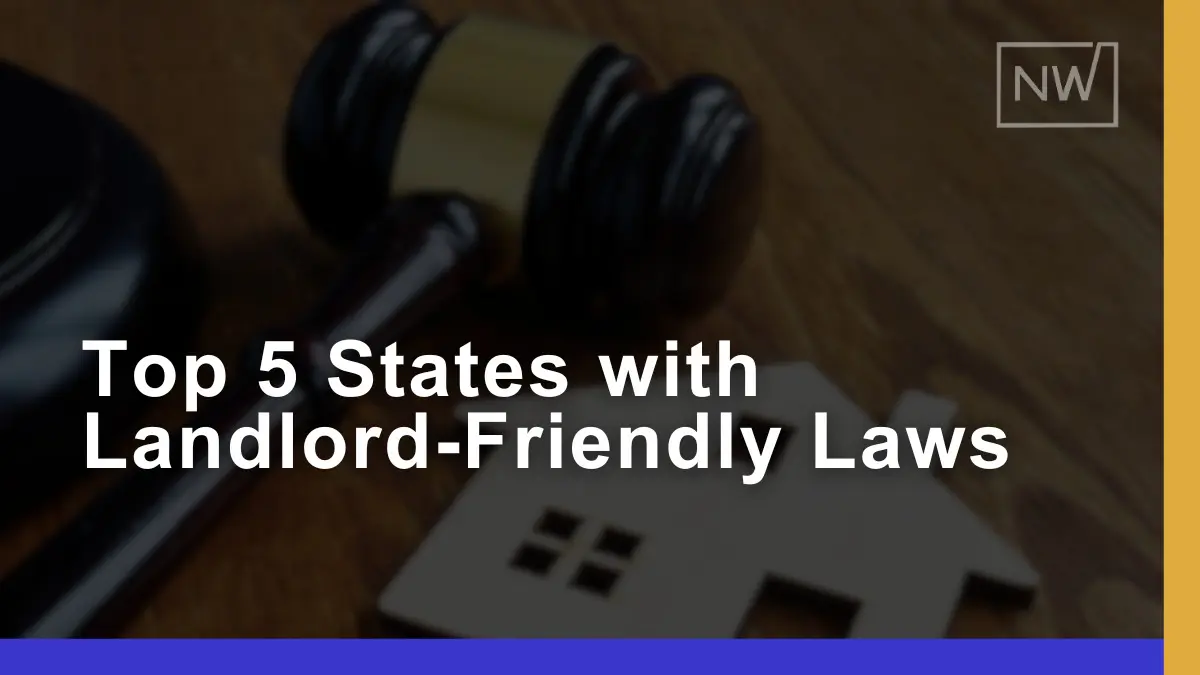 NW

Top 5 States with Landlord-Friendly Laws